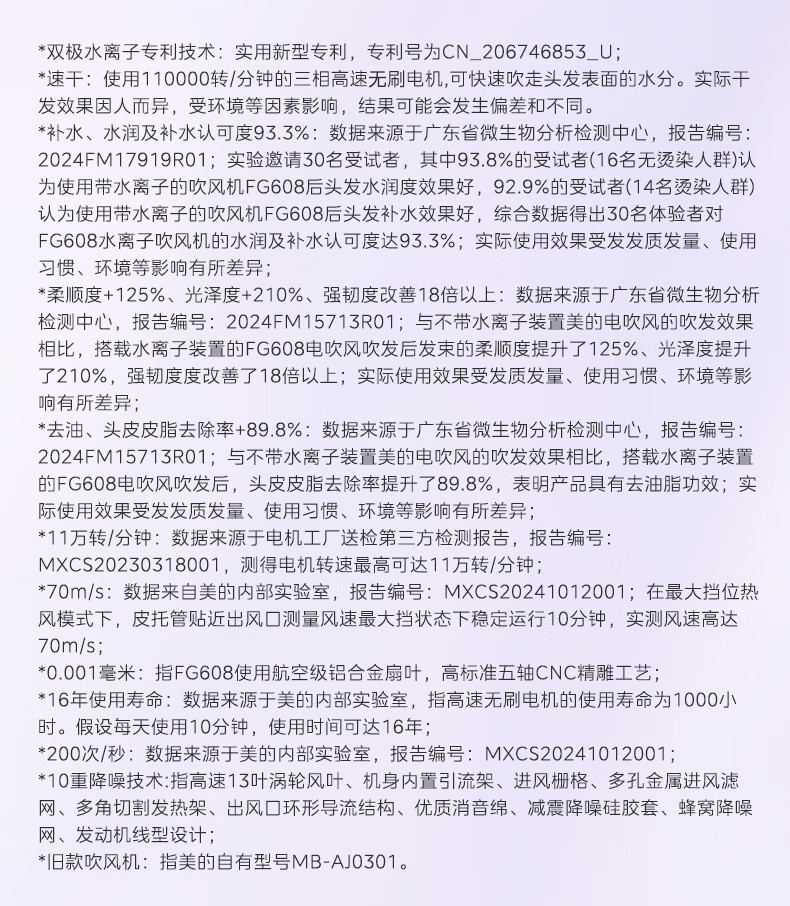 *双极水离子专利技术：实用新型专利，专利号为CN_206746853_U；
*速干：使用110000转/分钟的三相高速无刷电机,可快速吹走头发表面的水分。实际干发效果因人而异，受环境等因素影响，结果可能会发生偏差和不同。
*补水、水润及补水认可度93.3%：数据来源于广东省微生物分析检测中心，报告编号：2024FM17919R01；实验邀请30名受试者，其中93.8%的受试者(16名无烫染人群)认为使用带水离子的吹风机FG608后头发水润度效果好，92.9%的受试者(14名烫染人群)认为使用带水离子的吹风机FG608后头发补水效果好，综合数据得出30名体验者对FG608水离子吹风机的水润及补水认可度达93.3%；实际使用效果受发质发量、使用习惯、环境等影响有所差异；
*柔顺度+125%、光泽度+210%、强韧度改善18倍以上：数据来源于广东省微生物分析检测中心，报告编号：2024FM15713R01；与不带水离子装置美的电吹风的吹发效果相比，搭载水离子装置的FG608电吹风吹发后发束的柔顺度提升了125%、光泽度提升了210%，强韧度度改善了18倍以上；实际使用效果受发质发量、使用习惯、环境等影响有所差异；
*去油、头皮皮脂去除率+89.8%：数据来源于广东省微生物分析检测中心，报告编号：2024FM15713R01；与不带水离子装置美的电吹风的吹发效果相比，搭载水离子装置的FG608电吹风吹发后，头皮皮脂去除率提升了89.8%，表明产品具有去油脂功效；实际使用效果受发质发量、使用习惯、环境等影响有所差异；
*11万转/分钟：数据来源于电机工厂送检第三方检测报告，报告编号：MXCS20230318001，测得电机转速最高可达11万转/分钟；
*70m/s：数据来自美的内部实验室，报告编号：MXCS20241012001；在最大挡位热风模式下，皮托管贴近出风口测量风速最大挡状态下稳定运行10分钟，实测风速高达70m/s；
*0.001毫米：指FG608使用航空级铝合金扇叶，高标准五轴CNC精雕工艺；
*16年使用寿命：数据来源于美的内部实验室，指高速无刷电机的使用寿命为1000小时。假设每天使用10分钟，使用时间可达16年；
*200次/秒：数据来源于美的内部实验室，报告编号：MXCS20241012001；
*10重降噪技术:指高速13叶涡轮风叶、机身内置引流架、进风栅格、多孔金属进风滤网、多角切割发热架、出风口环形导流结构、优质消音绵、减震降噪硅胶套、蜂窝降噪网、发动机线型设计；
*旧款吹风机：指美的自有型号MB-AJ0301。